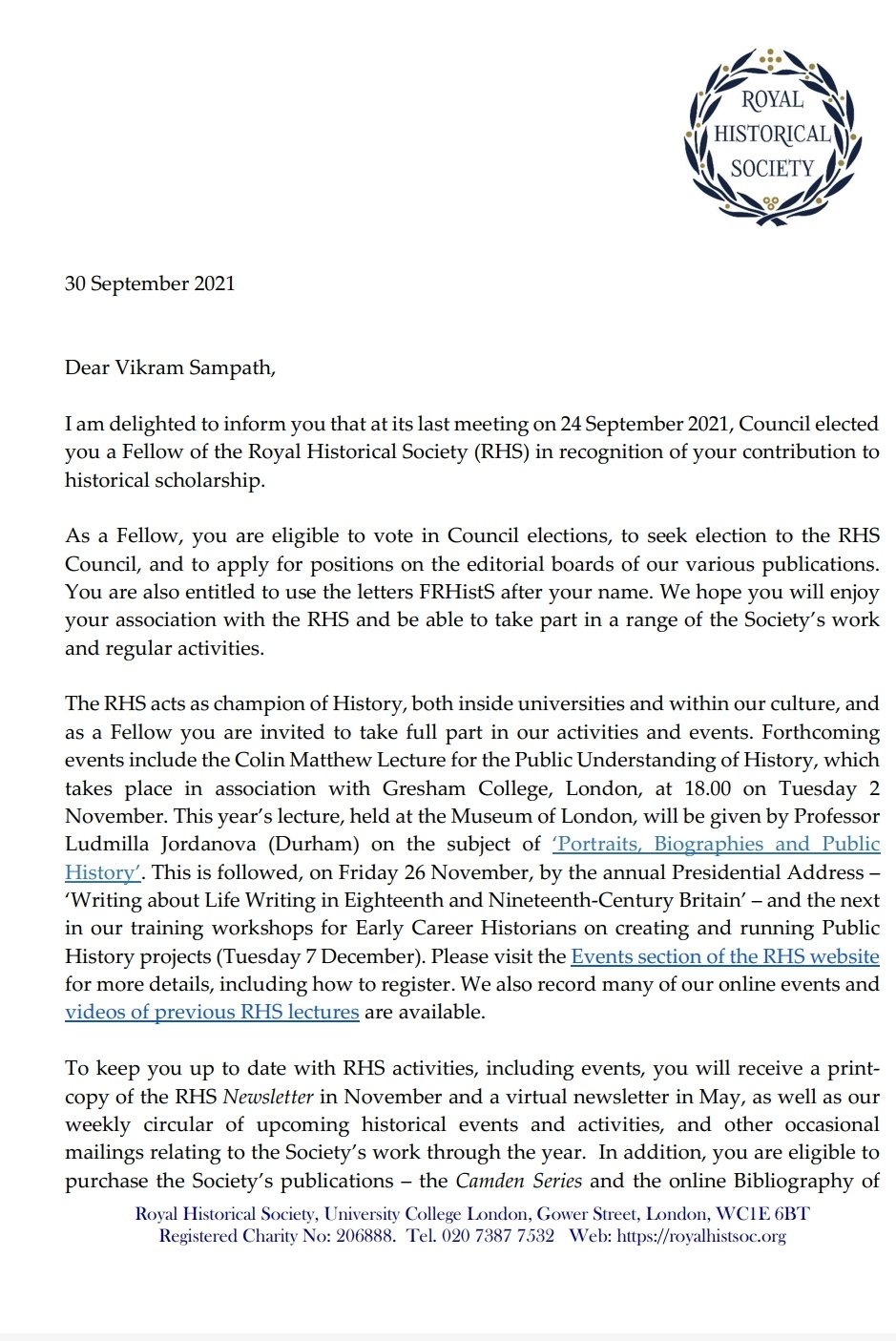 ROYAL
HISTORICAL
SOCIETY

30 September 2021

Dear Vikram Sampath,

I am delighted to inform you that at its last meeting on 24 September 2021, Council elected you a Fellow of the Royal Historical Society (RHS) in recognition of your contribution to historical scholarship.

As a Fellow, you are eligible to vote in Council elections, to seek election to the RHS Council, and to apply for positions on the editorial boards of our various publications. You are also entitled to use the letters FRHistS after your name. We hope you will enjoy your association with the RHS and be able to take part in a range of the Society's work and regular activities.

The RHS acts as champion of History, both inside universities and within our culture, and as a Fellow you are invited to take full part in our activities and events. Forthcoming events include the Colin Matthew Lecture for the Public Understanding of History, which takes place in association with Gresham College, London, at 18.00 on Tuesday 2 November. This year's lecture, held at the Museum of London, will be given by Professor Ludmilla Jordanova (Durham) on the subject of 'Portraits, Biographies and Public History'. This is followed, on Friday 26 November, by the annual Presidential Address – 'Writing about Life Writing in Eighteenth and Nineteenth-Century Britain' – and the next in our training workshops for Early Career Historians on creating and running Public History projects (Tuesday 7 December). Please visit the Events section of the RHS website for more details, including how to register. We also record many of our online events and videos of previous RHS lectures are available.

To keep you up to date with RHS activities, including events, you will receive a print-copy of the RHS Newsletter in November and a virtual newsletter in May, as well as our weekly circular of upcoming historical events and activities, and other occasional mailings relating to the Society's work through the year. In addition, you are eligible to purchase the Society's publications – the Camden Series and the online Bibliography of

Royal Historical Society, University College London, Gower Street, London, WC1E 6BT
Registered Charity No: 206888. Tel. 020 7387 7532 Web: https://royalhistsoc.org